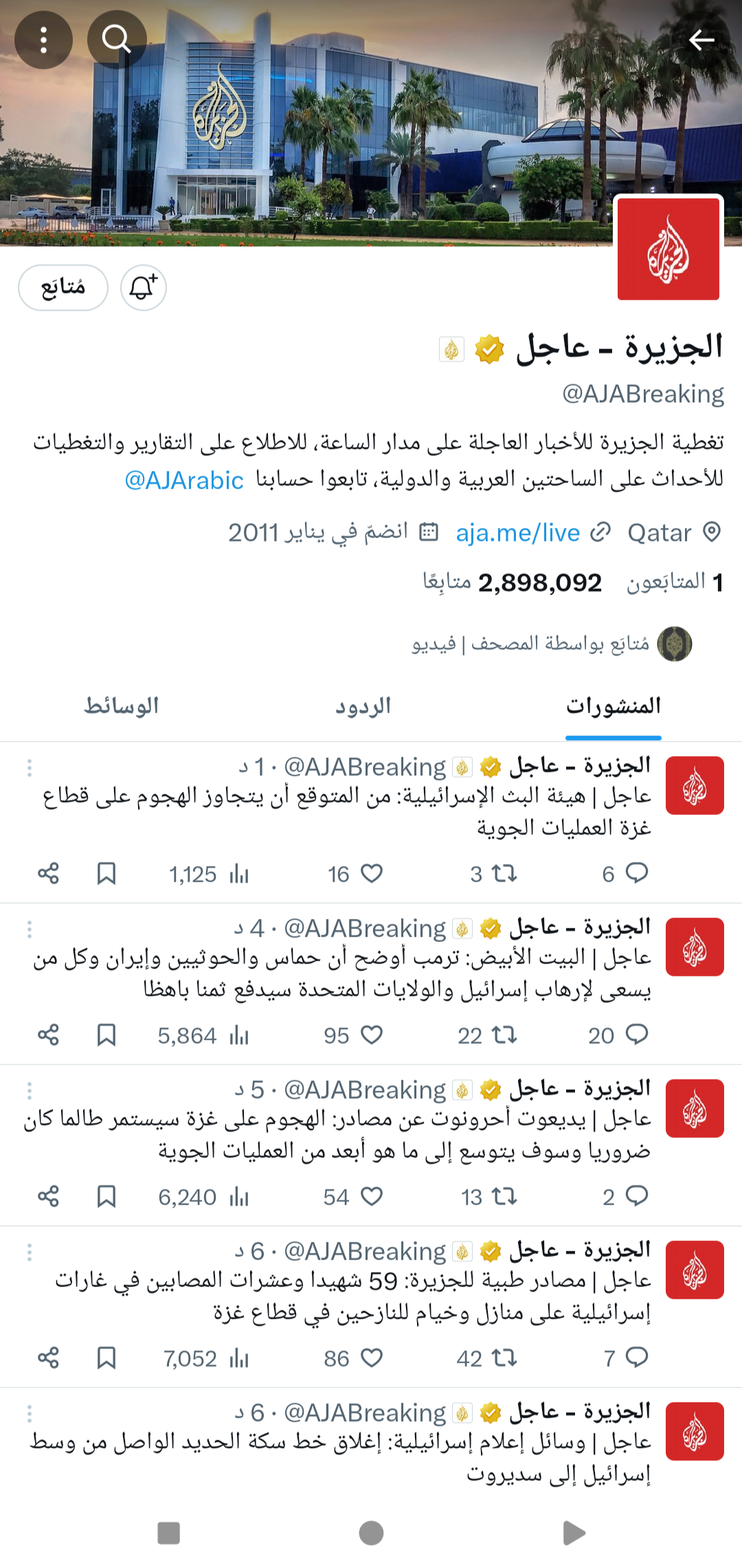 مُتابَع

الجزيرة - عاجل
@AJABreaking

تغطية الجزيرة للأخبار العاجلة على مدار الساعة، للاطلاع على التقارير والتغطيات للأحداث على الساحتين العربية والدولية، تابعوا حسابنا @AJArabic

Qatar aja.me/live انضمّ في يناير 2011

1 المتابَعون 2,898,092 متابِعًا

مُتابَع بواسطة المصحف | فيديو

المنشورات الردود الوسائط

الجزيرة - عاجل @AJABreaking · 1 د
عاجل | هيئة البث الإسرائيلية: من المتوقع أن يتجاوز الهجوم على قطاع غزة العمليات الجوية
6 3 16 1,125

الجزيرة - عاجل @AJABreaking · 4 د
عاجل | البيت الأبيض: ترمب أوضح أن حماس والحوثيين وإيران وكل من يسعى لإرهاب إسرائيل والولايات المتحدة سيدفع ثمنا باهظا
20 22 95 5,864

الجزيرة - عاجل @AJABreaking · 5 د
عاجل | يديعوت أحرونوت عن مصادر: الهجوم على غزة سيستمر طالما كان ضروريا وسوف يتوسع إلى ما هو أبعد من العمليات الجوية
2 13 54 6,240

الجزيرة - عاجل @AJABreaking · 6 د
عاجل | مصادر طبية للجزيرة: 59 شهيدا وعشرات المصابين في غارات إسرائيلية على منازل وخيام للنازحين في قطاع غزة
7 42 86 7,052

الجزيرة - عاجل @AJABreaking · 6 د
عاجل | وسائل إعلام إسرائيلية: إغلاق خط سكة الحديد الواصل من وسط إسرائيل إلى سديروت